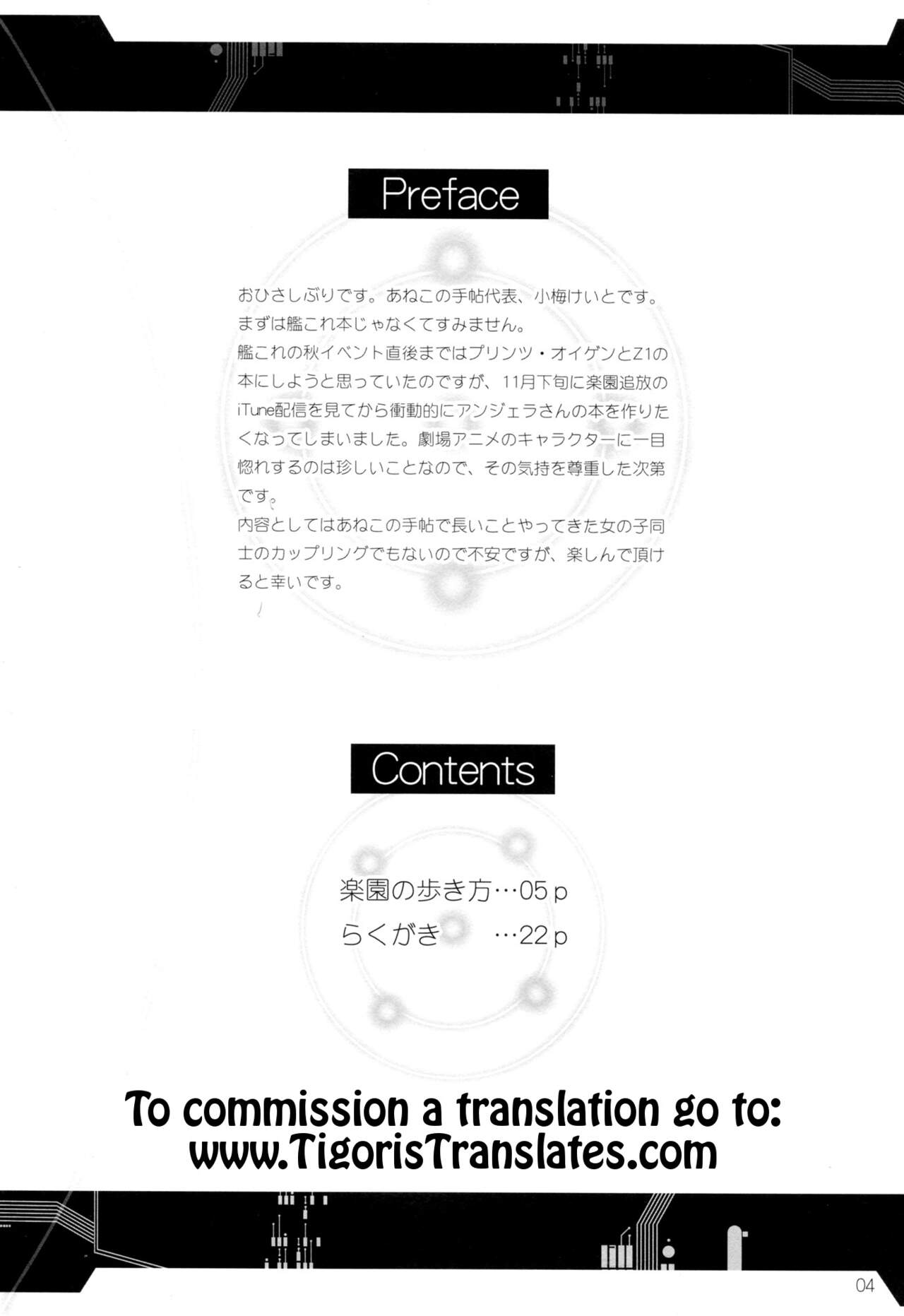 Preface

おひさしぶりです。あねこの手帖代表、小梅けいとです。まずは艦これ本じゃなくてすみません。
艦これの秋イベント直後まではプリンツ・オイゲンとZ1の本にしようと思っていたのですが、11月下旬に楽園追放のiTune配信を見てから衝動的にアンジェラさんの本を作りたくなってしまいました。劇場アニメのキャラクターに一目惚れするのは珍しいことなので、その気持を尊重した次第です。
内容としてはあねこの手帖で長いことやってきた女の子同士のカップリングでもないので不安ですが、楽しんで頂けると幸いです。

Contents

楽園の歩き方…05p
らくがき …22p

To commission a translation go to:
www.TigorisTranslates.com

04